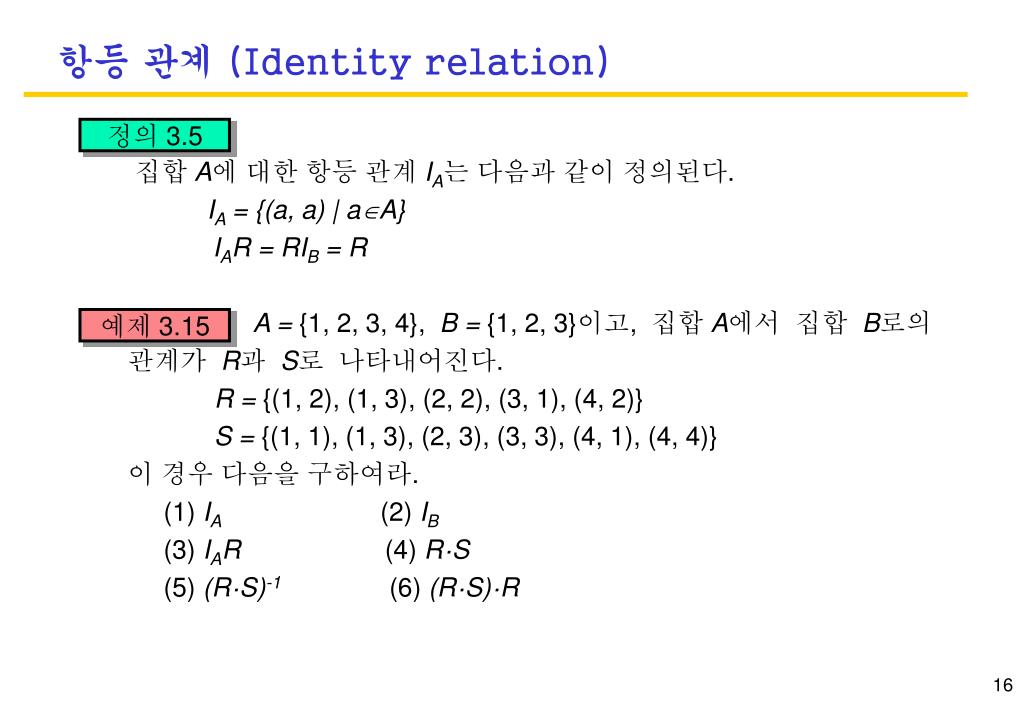 항등 관계 (Identity relation)

정의 3.5

집합 $A$에 대한 항등 관계 $I_A$는 다음과 같이 정의된다.

$I_A = \{(a, a) \mid a \in A\}$

$I_A R = R I_B = R$

예제 3.15

$A = \{1, 2, 3, 4\}$, $B = \{1, 2, 3\}$이고, 집합 $A$에서 집합 $B$로의 관계가 $R$과 $S$로 나타내어진다.

$R = \{(1, 2), (1, 3), (2, 2), (3, 1), (4, 2)\}$

$S = \{(1, 1), (1, 3), (2, 3), (3, 3), (4, 1), (4, 4)\}$

이 경우 다음을 구하여라.

(1) $I_A$ (2) $I_B$

(3) $I_A R$ (4) $R \cdot S$

(5) $(R \cdot S)^{-1}$ (6) $(R \cdot S) \cdot R$

16